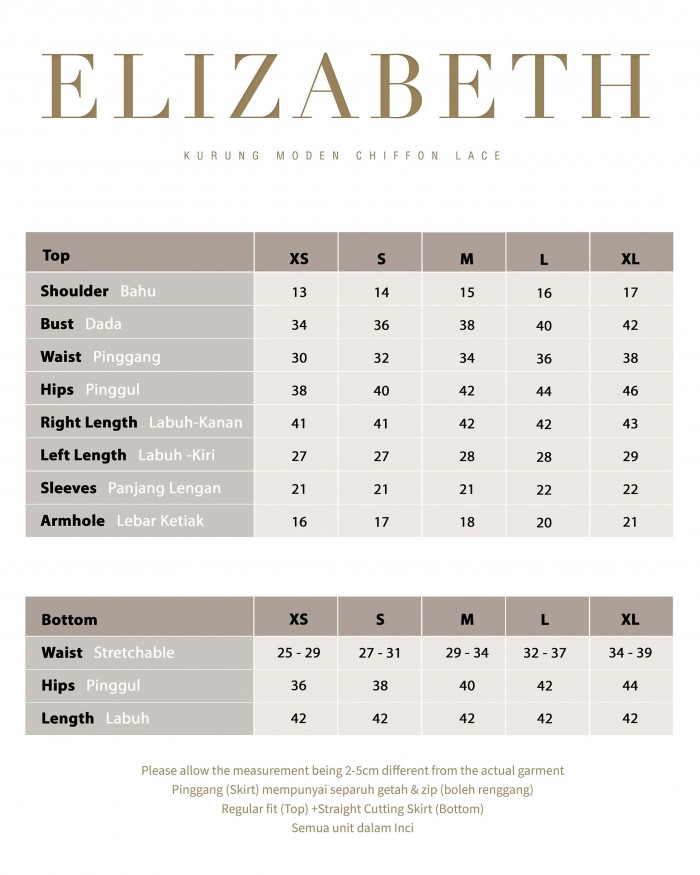 ELIZABETH

KURUNG MODEN CHIFFON LACE

| Top | XS | S | M | L | XL |
|---|---|---|---|---|---|
| Shoulder Bahu | 13 | 14 | 15 | 16 | 17 |
| Bust Dada | 34 | 36 | 38 | 40 | 42 |
| Waist Pinggang | 30 | 32 | 34 | 36 | 38 |
| Hips Pinggul | 38 | 40 | 42 | 44 | 46 |
| Right Length Labuh-Kanan | 41 | 41 | 42 | 42 | 43 |
| Left Length Labuh -Kiri | 27 | 27 | 28 | 28 | 29 |
| Sleeves Panjang Lengan | 21 | 21 | 21 | 22 | 22 |
| Armhole Lebar Ketiak | 16 | 17 | 18 | 20 | 21 |

| Bottom | XS | S | M | L | XL |
|---|---|---|---|---|---|
| Waist Stretchable | 25 - 29 | 27 - 31 | 29 - 34 | 32 - 37 | 34 - 39 |
| Hips Pinggul | 36 | 38 | 40 | 42 | 44 |
| Length Labuh | 42 | 42 | 42 | 42 | 42 |

Please allow the measurement being 2-5cm different from the actual garment
Pinggang (Skirt) mempunyai separuh getah & zip (boleh renggang)
Regular fit (Top) +Straight Cutting Skirt (Bottom)
Semua unit dalam Inci